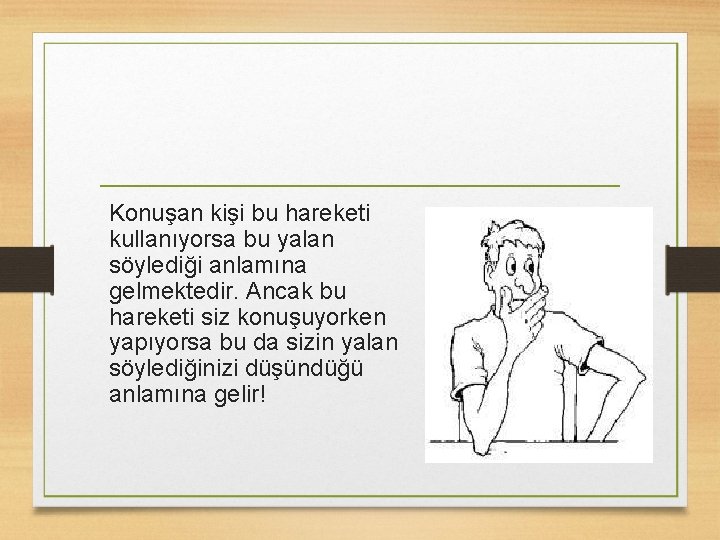 Konuşan kişi bu hareketi kullanıyorsa bu yalan söylediği anlamına gelmektedir. Ancak bu hareketi siz konuşuyorken yapıyorsa bu da sizin yalan söylediğinizi düşündüğü anlamına gelir!